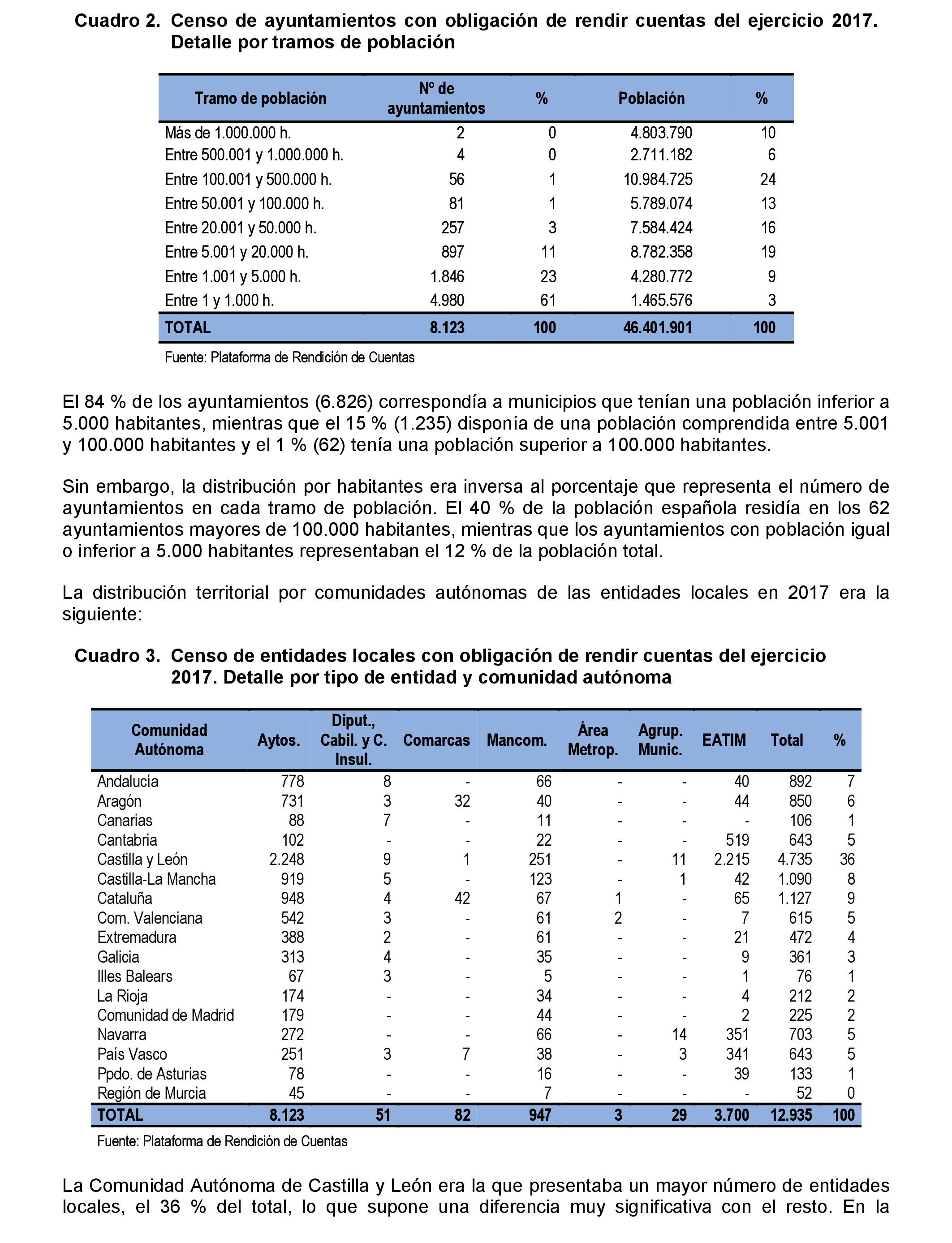 Cuadro 2. Censo de ayuntamientos con obligación de rendir cuentas del ejercicio 2017. Detalle por tramos de población

| Tramo de población | Nº de ayuntamientos | % | Población | % |
|---|---|---|---|---|
| Más de 1.000.000 h. | 2 | 0 | 4.803.790 | 10 |
| Entre 500.001 y 1.000.000 h. | 4 | 0 | 2.711.182 | 6 |
| Entre 100.001 y 500.000 h. | 56 | 1 | 10.984.725 | 24 |
| Entre 50.001 y 100.000 h. | 81 | 1 | 5.789.074 | 13 |
| Entre 20.001 y 50.000 h. | 257 | 3 | 7.584.424 | 16 |
| Entre 5.001 y 20.000 h. | 897 | 11 | 8.782.358 | 19 |
| Entre 1.001 y 5.000 h. | 1.846 | 23 | 4.280.772 | 9 |
| Entre 1 y 1.000 h. | 4.980 | 61 | 1.465.576 | 3 |
| TOTAL | 8.123 | 100 | 46.401.901 | 100 |

Fuente: Plataforma de Rendición de Cuentas

El 84 % de los ayuntamientos (6.826) correspondía a municipios que tenían una población inferior a 5.000 habitantes, mientras que el 15 % (1.235) disponía de una población comprendida entre 5.001 y 100.000 habitantes y el 1 % (62) tenía una población superior a 100.000 habitantes.

Sin embargo, la distribución por habitantes era inversa al porcentaje que representa el número de ayuntamientos en cada tramo de población. El 40 % de la población española residía en los 62 ayuntamientos mayores de 100.000 habitantes, mientras que los ayuntamientos con población igual o inferior a 5.000 habitantes representaban el 12 % de la población total.

La distribución territorial por comunidades autónomas de las entidades locales en 2017 era la siguiente:

Cuadro 3. Censo de entidades locales con obligación de rendir cuentas del ejercicio 2017. Detalle por tipo de entidad y comunidad autónoma

| Comunidad Autónoma | Aytos. | Diput., Cabil. y C. Insul. | Comarcas | Mancom. | Área Metrop. | Agrup. Munic. | EATIM | Total | % |
|---|---|---|---|---|---|---|---|---|---|
| Andalucía | 778 | 8 | - | 66 | - | - | 40 | 892 | 7 |
| Aragón | 731 | 3 | 32 | 40 | - | - | 44 | 850 | 6 |
| Canarias | 88 | 7 | - | 11 | - | - | - | 106 | 1 |
| Cantabria | 102 | - | - | 22 | - | - | 519 | 643 | 5 |
| Castilla y León | 2.248 | 9 | 1 | 251 | - | 11 | 2.215 | 4.735 | 36 |
| Castilla-La Mancha | 919 | 5 | - | 123 | - | 1 | 42 | 1.090 | 8 |
| Cataluña | 948 | 4 | 42 | 67 | 1 | - | 65 | 1.127 | 9 |
| Com. Valenciana | 542 | 3 | - | 61 | 2 | - | 7 | 615 | 5 |
| Extremadura | 388 | 2 | - | 61 | - | - | 21 | 472 | 4 |
| Galicia | 313 | 4 | - | 35 | - | - | 9 | 361 | 3 |
| Illes Balears | 67 | 3 | - | 5 | - | - | 1 | 76 | 1 |
| La Rioja | 174 | - | - | 34 | - | - | 4 | 212 | 2 |
| Comunidad de Madrid | 179 | - | - | 44 | - | - | 2 | 225 | 2 |
| Navarra | 272 | - | - | 66 | - | 14 | 351 | 703 | 5 |
| País Vasco | 251 | 3 | 7 | 38 | - | 3 | 341 | 643 | 5 |
| Ppdo. de Asturias | 78 | - | - | 16 | - | - | 39 | 133 | 1 |
| Región de Murcia | 45 | - | - | 7 | - | - | - | 52 | 0 |
| TOTAL | 8.123 | 51 | 82 | 947 | 3 | 29 | 3.700 | 12.935 | 100 |

Fuente: Plataforma de Rendición de Cuentas

La Comunidad Autónoma de Castilla y León era la que presentaba un mayor número de entidades locales, el 36 % del total, lo que supone una diferencia muy significativa con el resto. En la